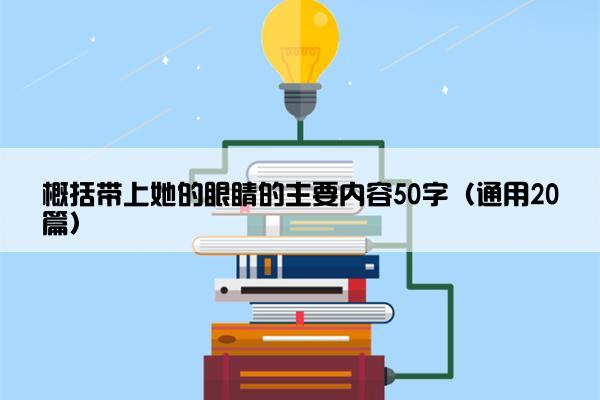 概括带上她的眼睛的主要内容50字（通用20篇）